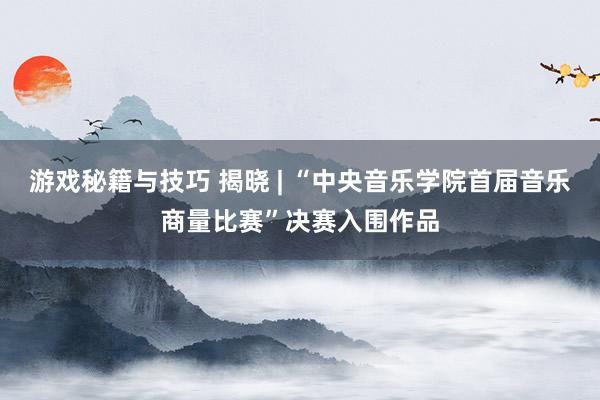 游戏秘籍与技巧 揭晓 | “中央音乐学院首届音乐商量比赛”决赛入围作品